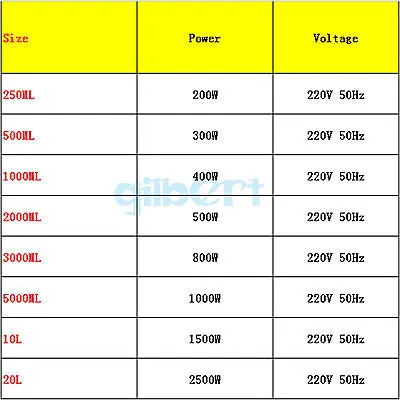 | Size | Power | Voltage |
|---|---|---|
| 250ML | 200W | 220V 50Hz |
| 500ML | 300W | 220V 50Hz |
| 1000ML | 400W | 220V 50Hz |
| 2000ML | 500W | 220V 50Hz |
| 3000ML | 800W | 220V 50Hz |
| 5000ML | 1000W | 220V 50Hz |
| 10L | 1500W | 220V 50Hz |
| 20L | 2500W | 220V 50Hz |

gilbert